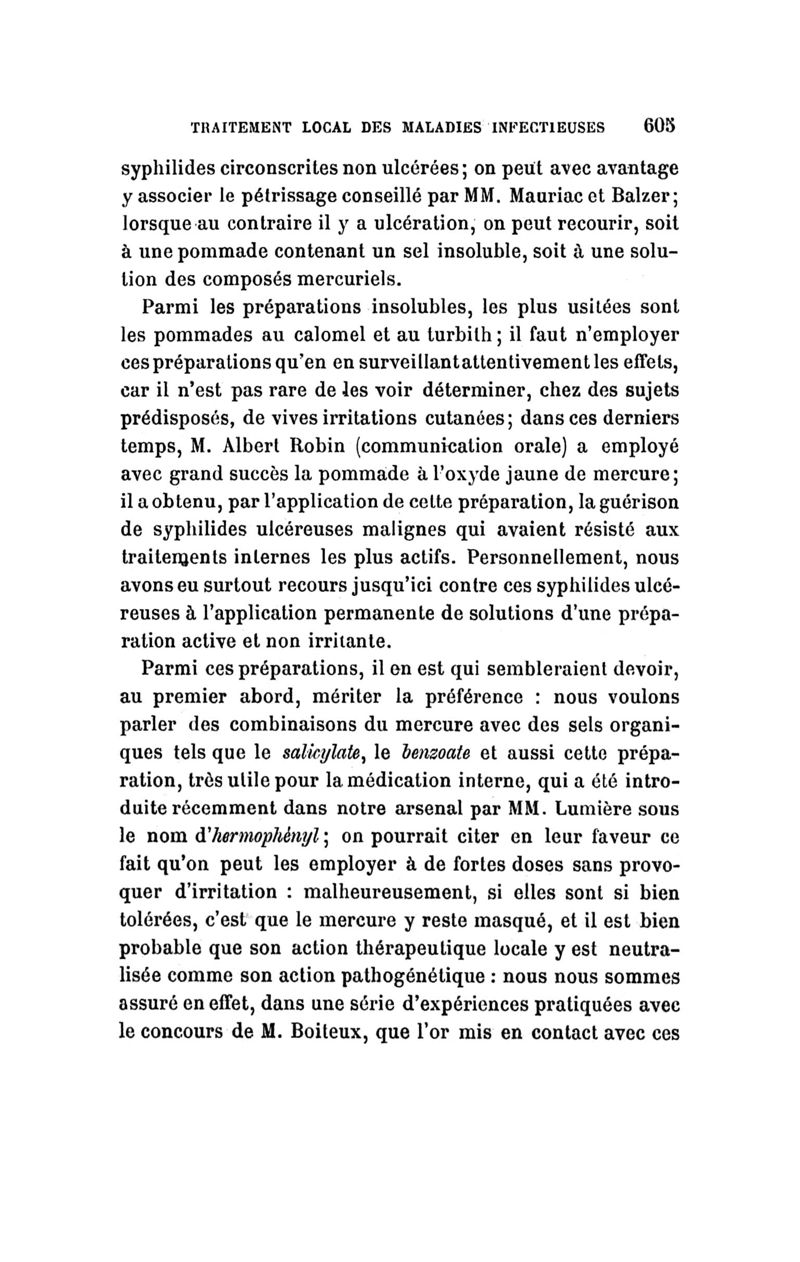 TRAITEMENT LOCAL DES MALADIES INFECTIEUSES 605

syphilides circonscrites non ulcérées; on peut avec avantage y associer le pétrissage conseillé par MM. Mauriac et Balzer; lorsque au contraire il y a ulcération, on peut recourir, soit à une pommade contenant un sel insoluble, soit à une solution des composés mercuriels.

Parmi les préparations insolubles, les plus usitées sont les pommades au calomel et au turbith; il faut n'employer ces préparations qu'en en surveillant attentivement les effets, car il n'est pas rare de les voir déterminer, chez des sujets prédisposés, de vives irritations cutanées; dans ces derniers temps, M. Albert Robin (communication orale) a employé avec grand succès la pommade à l'oxyde jaune de mercure; il a obtenu, par l'application de cette préparation, la guérison de syphilides ulcéreuses malignes qui avaient résisté aux traitements internes les plus actifs. Personnellement, nous avons eu surtout recours jusqu'ici contre ces syphilides ulcéreuses à l'application permanente de solutions d'une préparation active et non irritante.

Parmi ces préparations, il en est qui sembleraient devoir, au premier abord, mériter la préférence : nous voulons parler des combinaisons du mercure avec des sels organiques tels que le salicylate, le benzoate et aussi cette préparation, très utile pour la médication interne, qui a été introduite récemment dans notre arsenal par MM. Lumière sous le nom d'hermophényl; on pourrait citer en leur faveur ce fait qu'on peut les employer à de fortes doses sans provoquer d'irritation : malheureusement, si elles sont si bien tolérées, c'est que le mercure y reste masqué, et il est bien probable que son action thérapeutique locale y est neutralisée comme son action pathogénétique : nous nous sommes assuré en effet, dans une série d'expériences pratiquées avec le concours de M. Boiteux, que l'or mis en contact avec ces